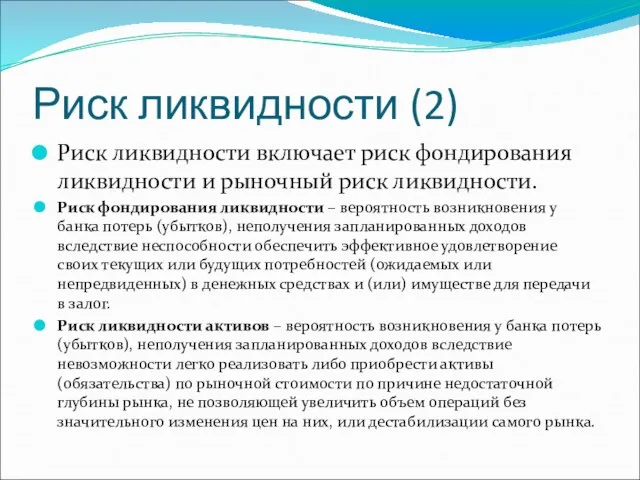 Риск ликвидности (2)

Риск ликвидности включает риск фондирования ликвидности и рыночный риск ликвидности.

Риск фондирования ликвидности – вероятность возникновения у банка потерь (убытков), неполучения запланированных доходов вследствие неспособности обеспечить эффективное удовлетворение своих текущих или будущих потребностей (ожидаемых или непредвиденных) в денежных средствах и (или) имуществе для передачи в залог.

Риск ликвидности активов – вероятность возникновения у банка потерь (убытков), неполучения запланированных доходов вследствие невозможности легко реализовать либо приобрести активы (обязательства) по рыночной стоимости по причине недостаточной глубины рынка, не позволяющей увеличить объем операций без значительного изменения цен на них, или дестабилизации самого рынка.